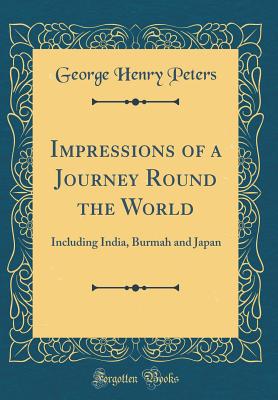 George Henry Peters

Impressions of a Journey Round the World

Including India, Burmah and Japan

Forgotten Books